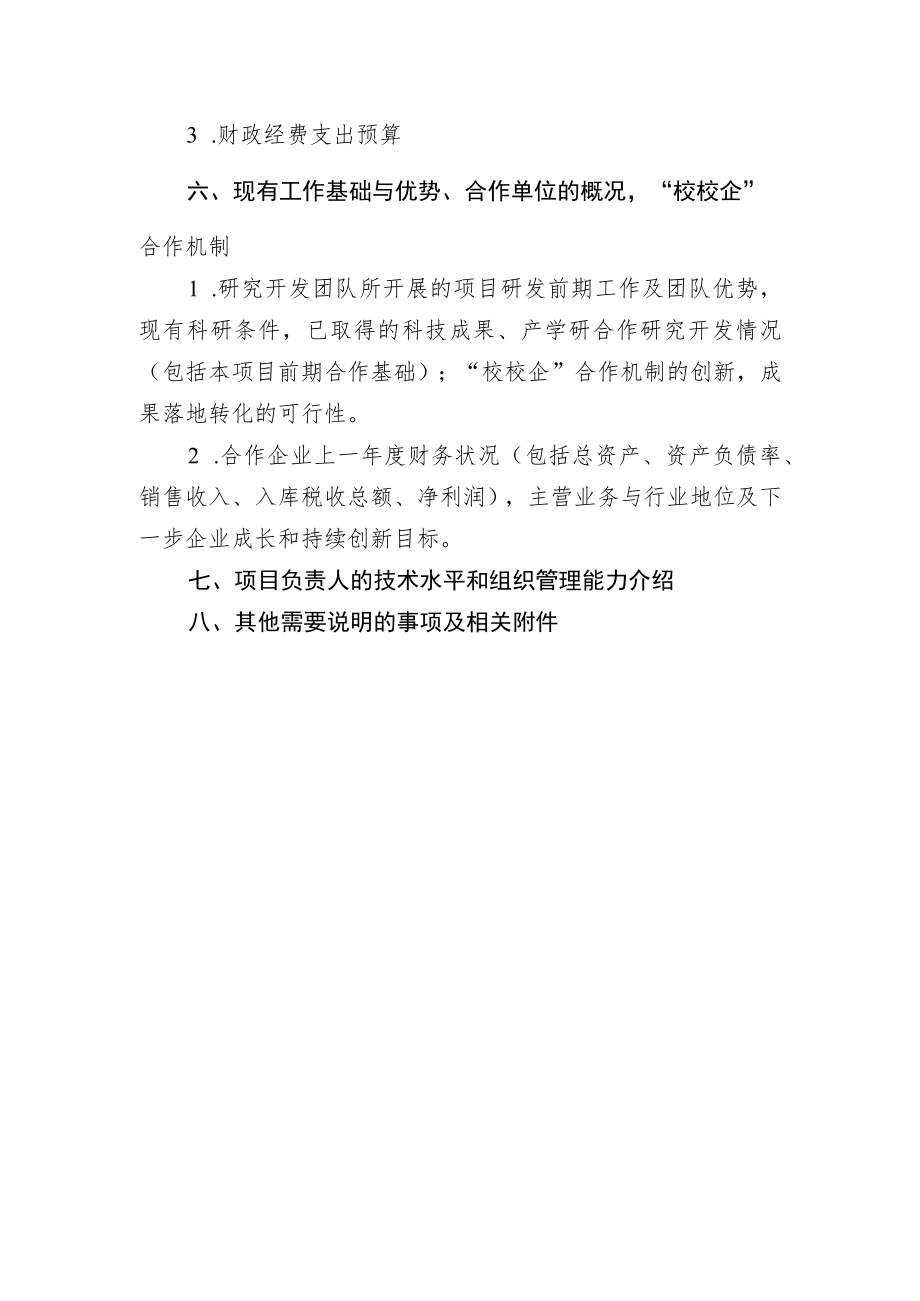 3 .财政经费支出预算

六、现有工作基础与优势、合作单位的概况，“校校企”合作机制

1 .研究开发团队所开展的项目研发前期工作及团队优势，现有科研条件，已取得的科技成果、产学研合作研究开发情况（包括本项目前期合作基础）；“校校企”合作机制的创新，成果落地转化的可行性。

2 .合作企业上一年度财务状况（包括总资产、资产负债率、销售收入、入库税收总额、净利润），主营业务与行业地位及下一步企业成长和持续创新目标。

七、项目负责人的技术水平和组织管理能力介绍

八、其他需要说明的事项及相关附件